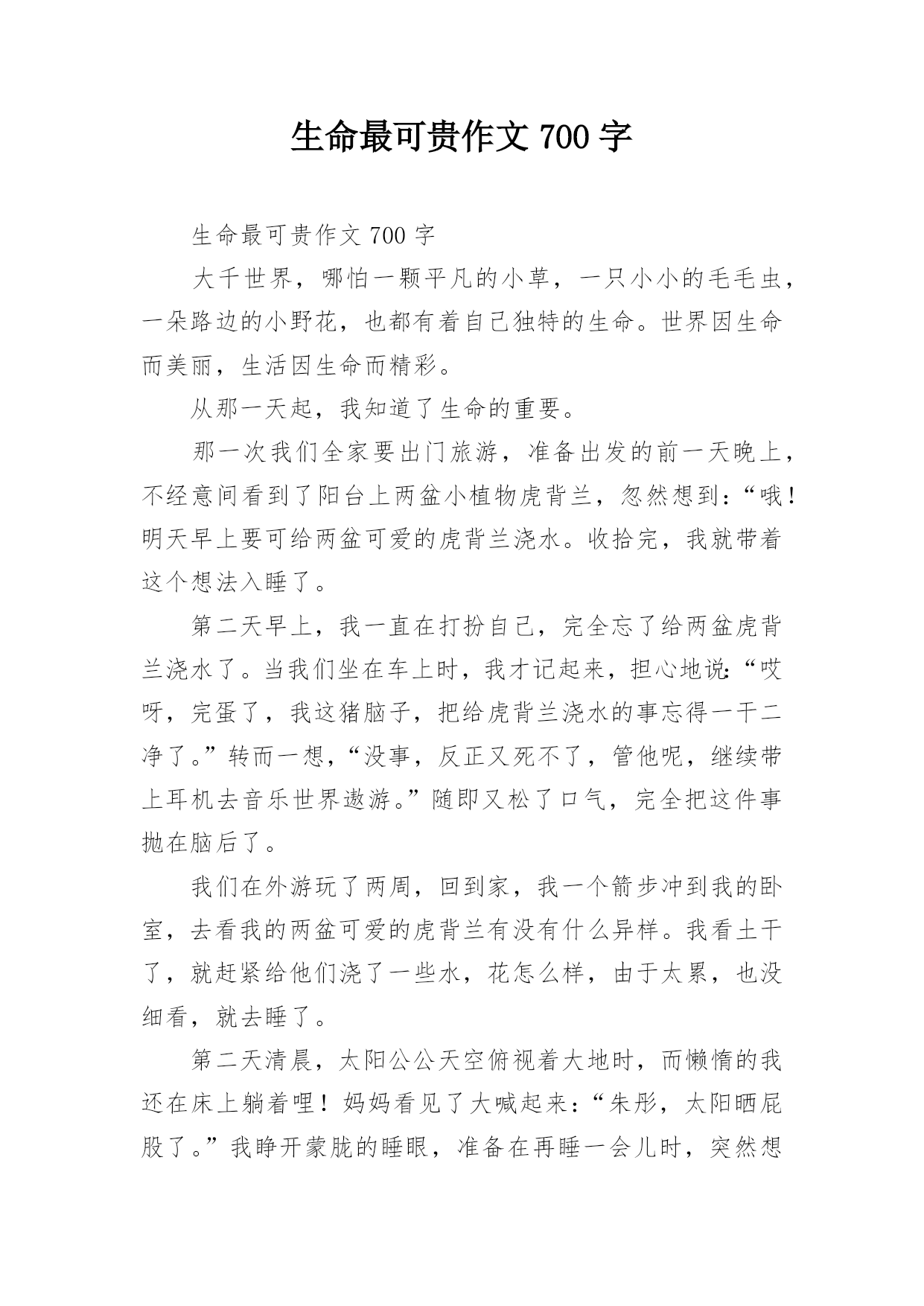 生命最可贵作文 700 字

生命最可贵作文 700 字

大千世界，哪怕一颗平凡的小草，一只小小的毛毛虫，一朵路边的小野花，也都有着自己独特的生命。世界因生命而美丽，生活因生命而精彩。

从那一天起，我知道了生命的重要。

那一次我们全家要出门旅游，准备出发的前一天晚上，不经意间看到了阳台上两盆小植物虎背兰，忽然想到：“哦！明天早上要可给两盆可爱的虎背兰浇水。收拾完，我就带着这个想法入睡了。

第二天早上，我一直在打扮自己，完全忘了给两盆虎背兰浇水了。当我们坐在车上时，我才记起来，担心地说：“哎呀，完蛋了，我这猪脑子，把给虎背兰浇水的事忘得一干二净了。”转而一想，“没事，反正又死不了，管他呢，继续带上耳机去音乐世界遨游。”随即又松了口气，完全把这件事抛在脑后了。

我们在外游玩了两周，回到家，我一个箭步冲到我的卧室，去看我的两盆可爱的虎背兰有没有什么异样。我看土干了，就赶紧给他们浇了一些水，花怎么样，由于太累，也没细看，就去睡了。

第二天清晨，太阳公公天空俯视着大地时，而懒惰的我还在床上躺着哩！妈妈看见了大喊起来：“朱彤，太阳晒屁股了。”我睁开蒙胧的睡眼，准备在再睡一会儿时，突然想